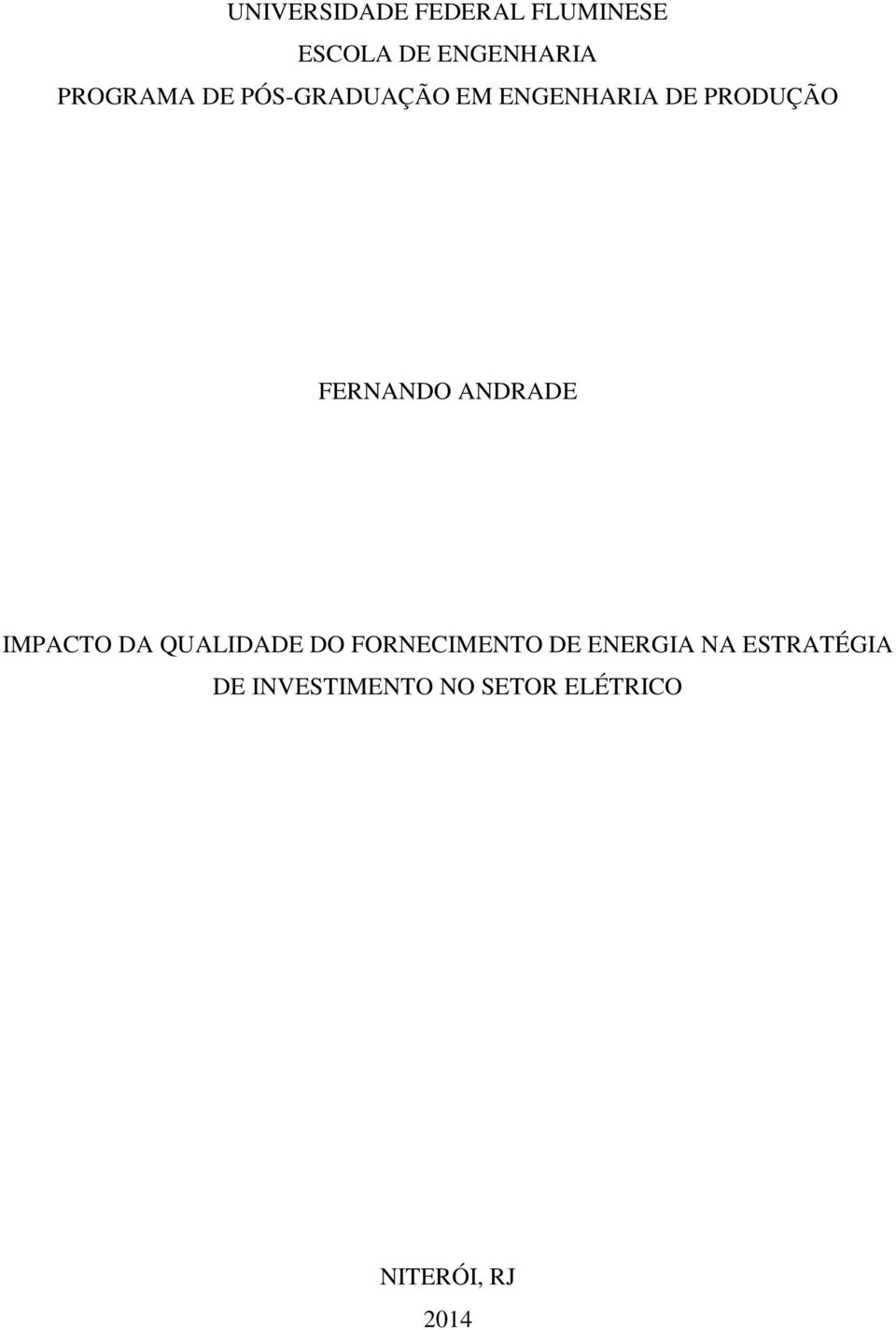 UNIVERSIDADE FEDERAL FLUMINESE
ESCOLA DE ENGENHARIA
PROGRAMA DE PÓS-GRADUAÇÃO EM ENGENHARIA DE PRODUÇÃO

FERNANDO ANDRADE

IMPACTO DA QUALIDADE DO FORNECIMENTO DE ENERGIA NA ESTRATÉGIA DE INVESTIMENTO NO SETOR ELÉTRICO

NITERÓI, RJ
2014